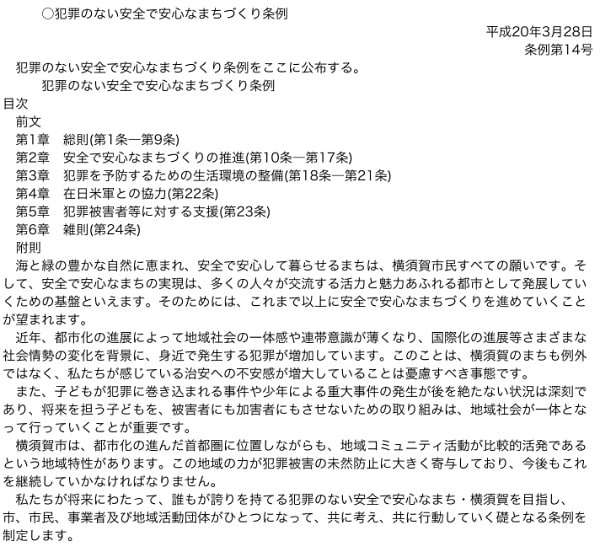 ○犯罪のない安全で安心なまちづくり条例

平成20年3月28日
条例第14号

犯罪のない安全で安心なまちづくり条例をここに公布する。

犯罪のない安全で安心なまちづくり条例

目次
前文
第1章　総則(第1条―第9条)
第2章　安全で安心なまちづくりの推進(第10条―第17条)
第3章　犯罪を予防するための生活環境の整備(第18条―第21条)
第4章　在日米軍との協力(第22条)
第5章　犯罪被害者等に対する支援(第23条)
第6章　雑則(第24条)
附則

海と緑の豊かな自然に恵まれ、安全で安心して暮らせるまちは、横須賀市民すべての願いです。そして、安全で安心なまちの実現は、多くの人々が交流する活力と魅力あふれる都市として発展していくための基盤といえます。そのためには、これまで以上に安全で安心なまちづくりを進めていくことが望まれます。

近年、都市化の進展によって地域社会の一体感や連帯意識が薄くなり、国際化の進展等さまざまな社会情勢の変化を背景に、身近で発生する犯罪が増加しています。このことは、横須賀のまちも例外ではなく、私たちが感じている治安への不安感が増大していることは憂慮すべき事態です。

また、子どもが犯罪に巻き込まれる事件や少年による重大事件の発生が後を絶たない状況は深刻であり、将来を担う子どもを、被害者にも加害者にもさせないための取り組みは、地域社会が一体となって行っていくことが重要です。

横須賀市は、都市化の進んだ首都圏に位置しながらも、地域コミュニティ活動が比較的活発であるという地域特性があります。この地域の力が犯罪被害の未然防止に大きく寄与しており、今後もこれを継続していかなければなりません。

私たちが将来にわたって、誰もが誇りを持てる犯罪のない安全で安心なまち・横須賀を目指し、市、市民、事業者及び地域活動団体がひとつになって、共に考え、共に行動していく礎となる条例を制定します。